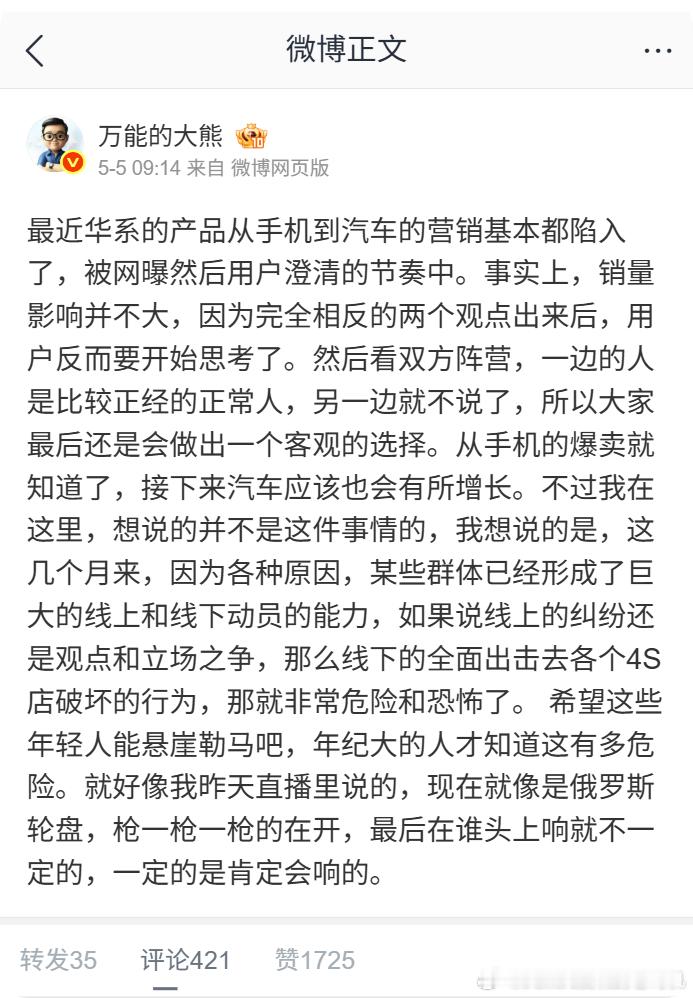 微博正文

万能的大熊
5-5 09:14 来自 微博网页版

最近华系的产品从手机到汽车的营销基本都陷入了，被网曝然后用户澄清的节奏中。事实上，销量影响并不大，因为完全相反的两个观点出来后，用户反而要开始思考了。然后看双方阵营，一边的人是比较正经的正常人，另一边就不说了，所以大家最后还是会做出一个客观的选择。从手机的爆卖就知道了，接下来汽车应该也会有所增长。不过我在这里，想说的并不是这件事情的，我想说的是，这几个月来，因为各种原因，某些群体已经形成了巨大的线上和线下动员的能力，如果说线上的纠纷还是观点和立场之争，那么线下的全面出击去各个4S店破坏的行为，那就非常危险和恐怖了。 希望这些年轻人能悬崖勒马吧，年纪大的人才知道这有多危险。就好像我昨天直播里说的，现在就像是俄罗斯轮盘，枪一枪一枪的在开，最后在谁头上响就不一定的，一定的是肯定会响的。

转发35 评论421 赞1725